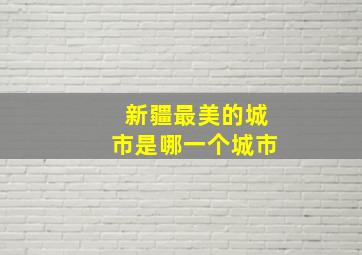 新疆最美的城市是哪一个城市